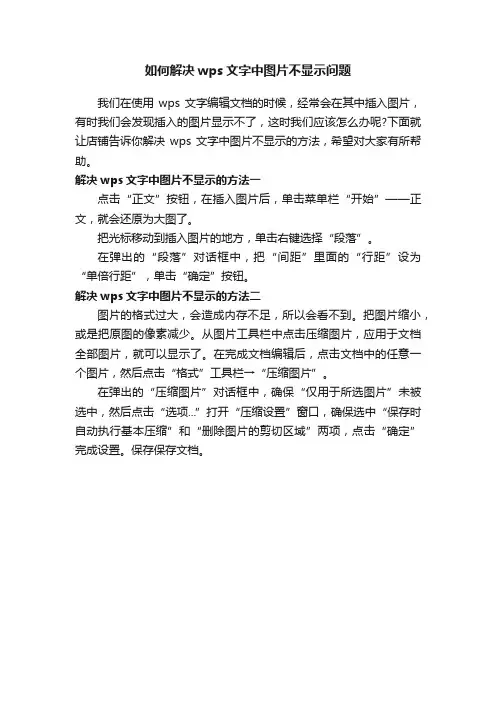 如何解决 wps 文字中图片不显示问题

我们在使用 wps 文字编辑文档的时候，经常会在其中插入图片，有时我们会发现插入的图片显示不了，这时我们应该怎么办呢?下面就让店铺告诉你解决 wps 文字中图片不显示的方法，希望对大家有所帮助。

解决 wps 文字中图片不显示的方法一

点击“正文”按钮，在插入图片后，单击菜单栏“开始”——正文，就会还原为大图了。

把光标移动到插入图片的地方，单击右键选择“段落”。

在弹出的“段落”对话框中，把“间距”里面的“行距”设为“单倍行距”，单击“确定”按钮。

解决 wps 文字中图片不显示的方法二

图片的格式过大，会造成内存不足，所以会看不到。把图片缩小，或是把原图的像素减少。从图片工具栏中点击压缩图片，应用于文档全部图片，就可以显示了。在完成文档编辑后，点击文档中的任意一个图片，然后点击“格式”工具栏→“压缩图片”。

在弹出的“压缩图片”对话框中，确保“仅用于所选图片”未被选中，然后点击“选项...”打开“压缩设置”窗口，确保选中“保存时自动执行基本压缩”和“删除图片的剪切区域”两项，点击“确定”完成设置。保存保存文档。